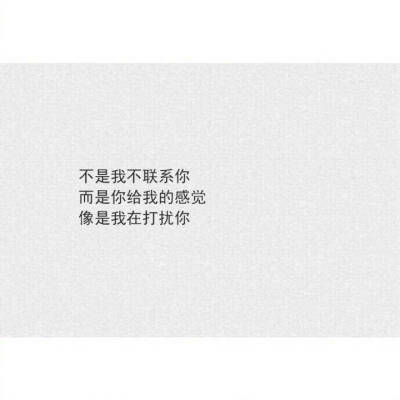 不是我不联系你
而是你给我的感觉
像是我在打扰你